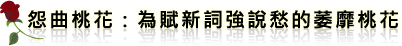 怨曲桃花：為賦新詞強說愁的萎靡桃花